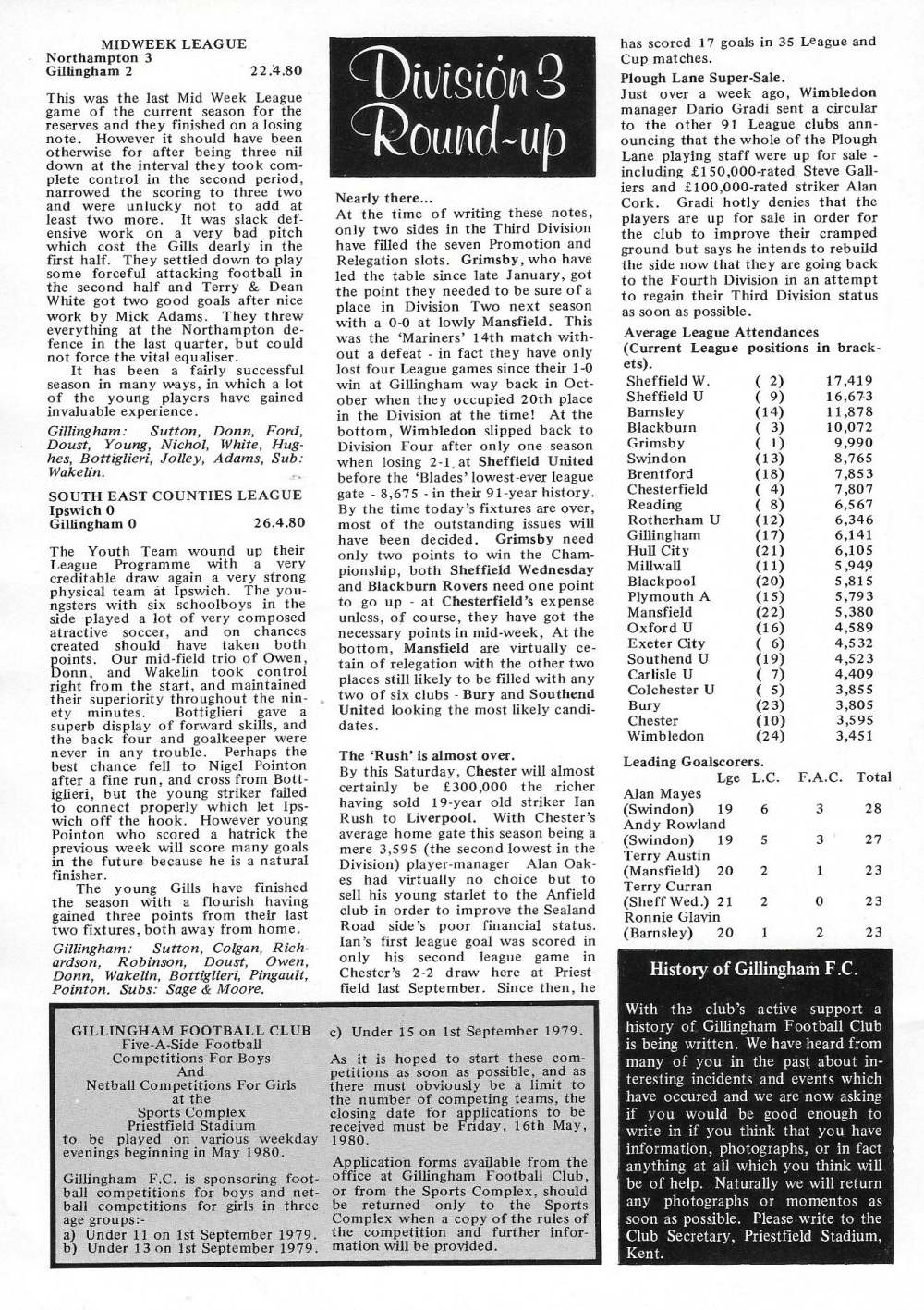 MIDWEEK LEAGUE
Northampton 3
Gillingham 2 22.4.80

This was the last Mid Week League game of the current season for the reserves and they finished on a losing note. However it should have been otherwise for after being three nil down at the interval they took complete control in the second period, narrowed the scoring to three two and were unlucky not to add at least two more. It was slack defensive work on a very bad pitch which cost the Gills dearly in the first half. They settled down to play some forceful attacking football in the second half and Terry & Dean White got two good goals after nice work by Mick Adams. They threw everything at the Northampton defence in the last quarter, but could not force the vital equaliser.

It has been a fairly successful season in many ways, in which a lot of the young players have gained invaluable experience.

Gillingham: Sutton, Donn, Ford, Doust, Young, Nichol, White, Hughes, Bottiglieri, Jolley, Adams, Sub: Wakelin.

SOUTH EAST COUNTIES LEAGUE
Ipswich 0
Gillingham 0 26.4.80

The Youth Team wound up their League Programme with a very creditable draw again a very strong physical team at Ipswich. The youngsters with six schoolboys in the side played a lot of very composed atractive soccer, and on chances created should have taken both points. Our mid-field trio of Owen, Donn, and Wakelin took control right from the start, and maintained their superiority throughout the ninety minutes. Bottiglieri gave a superb display of forward skills, and the back four and goalkeeper were never in any trouble. Perhaps the best chance fell to Nigel Pointon after a fine run, and cross from Bottiglieri, but the young striker failed to connect properly which let Ipswich off the hook. However young Pointon who scored a hatrick the previous week will score many goals in the future because he is a natural finisher.

The young Gills have finished the season with a flourish having gained three points from their last two fixtures, both away from home.

Gillingham: Sutton, Colgan, Richardson, Robinson, Doust, Owen, Donn, Wakelin, Bottiglieri, Pingault, Pointon. Subs: Sage & Moore.

Division 3 Round-up

Nearly there...
At the time of writing these notes, only two sides in the Third Division have filled the seven Promotion and Relegation slots. Grimsby, who have led the table since late January, got the point they needed to be sure of a place in Division Two next season with a 0-0 at lowly Mansfield. This was the 'Mariners' 14th match without a defeat - in fact they have only lost four League games since their 1-0 win at Gillingham way back in October when they occupied 20th place in the Division at the time! At the bottom, Wimbledon slipped back to Division Four after only one season when losing 2-1 at Sheffield United before the 'Blades' lowest-ever league gate - 8,675 - in their 91-year history. By the time today's fixtures are over, most of the outstanding issues will have been decided. Grimsby need only two points to win the Championship, both Sheffield Wednesday and Blackburn Rovers need one point to go up - at Chesterfield's expense unless, of course, they have got the necessary points in mid-week, At the bottom, Mansfield are virtually cetain of relegation with the other two places still likely to be filled with any two of six clubs - Bury and Southend United looking the most likely candidates.

The 'Rush' is almost over.
By this Saturday, Chester will almost certainly be £300,000 the richer having sold 19-year old striker Ian Rush to Liverpool. With Chester's average home gate this season being a mere 3,595 (the second lowest in the Division) player-manager Alan Oakes had virtually no choice but to sell his young starlet to the Anfield club in order to improve the Sealand Road side's poor financial status. Ian's first league goal was scored in only his second league game in Chester's 2-2 draw here at Priestfield last September. Since then, he has scored 17 goals in 35 League and Cup matches.

Plough Lane Super-Sale.
Just over a week ago, Wimbledon manager Dario Gradi sent a circular to the other 91 League clubs announcing that the whole of the Plough Lane playing staff were up for sale - including £150,000-rated Steve Galliers and £100,000-rated striker Alan Cork. Gradi hotly denies that the players are up for sale in order for the club to improve their cramped ground but says he intends to rebuild the side now that they are going back to the Fourth Division in an attempt to regain their Third Division status as soon as possible.

Average League Attendances
(Current League positions in brackets).

| | | |
|---|---|---|
| Sheffield W. | ( 2) | 17,419 |
| Sheffield U | ( 9) | 16,673 |
| Barnsley | (14) | 11,878 |
| Blackburn | ( 3) | 10,072 |
| Grimsby | ( 1) | 9,990 |
| Swindon | (13) | 8,765 |
| Brentford | (18) | 7,853 |
| Chesterfield | ( 4) | 7,807 |
| Reading | ( 8) | 6,567 |
| Rotherham U | (12) | 6,346 |
| Gillingham | (17) | 6,141 |
| Hull City | (21) | 6,105 |
| Millwall | (11) | 5,949 |
| Blackpool | (20) | 5,815 |
| Plymouth A | (15) | 5,793 |
| Mansfield | (22) | 5,380 |
| Oxford U | (16) | 4,589 |
| Exeter City | ( 6) | 4,532 |
| Southend U | (19) | 4,523 |
| Carlisle U | ( 7) | 4,409 |
| Colchester U | ( 5) | 3,855 |
| Bury | (23) | 3,805 |
| Chester | (10) | 3,595 |
| Wimbledon | (24) | 3,451 |

Leading Goalscorers.

| | Lge | L.C. | F.A.C. | Total |
|---|---|---|---|---|
| Alan Mayes (Swindon) | 19 | 6 | 3 | 28 |
| Andy Rowland (Swindon) | 19 | 5 | 3 | 27 |
| Terry Austin (Mansfield) | 20 | 2 | 1 | 23 |
| Terry Curran (Sheff Wed.) | 21 | 2 | 0 | 23 |
| Ronnie Glavin (Barnsley) | 20 | 1 | 2 | 23 |

GILLINGHAM FOOTBALL CLUB
Five-A-Side Football
Competitions For Boys
And
Netball Competitions For Girls
at the
Sports Complex
Priestfield Stadium
to be played on various weekday evenings beginning in May 1980.

Gillingham F.C. is sponsoring football competitions for boys and netball competitions for girls in three age groups:-
a) Under 11 on 1st September 1979.
b) Under 13 on 1st September 1979.
c) Under 15 on 1st September 1979.

As it is hoped to start these competitions as soon as possible, and as there must obviously be a limit to the number of competing teams, the closing date for applications to be received must be Friday, 16th May, 1980.

Application forms available from the office at Gillingham Football Club, or from the Sports Complex, should be returned only to the Sports Complex when a copy of the rules of the competition and further information will be provided.

History of Gillingham F.C.

With the club's active support a history of Gillingham Football Club is being written. We have heard from many of you in the past about interesting incidents and events which have occured and we are now asking if you would be good enough to write in if you think that you have information, photographs, or in fact anything at all which you think will be of help. Naturally we will return any photographs or momentos as soon as possible. Please write to the Club Secretary, Priestfield Stadium, Kent.